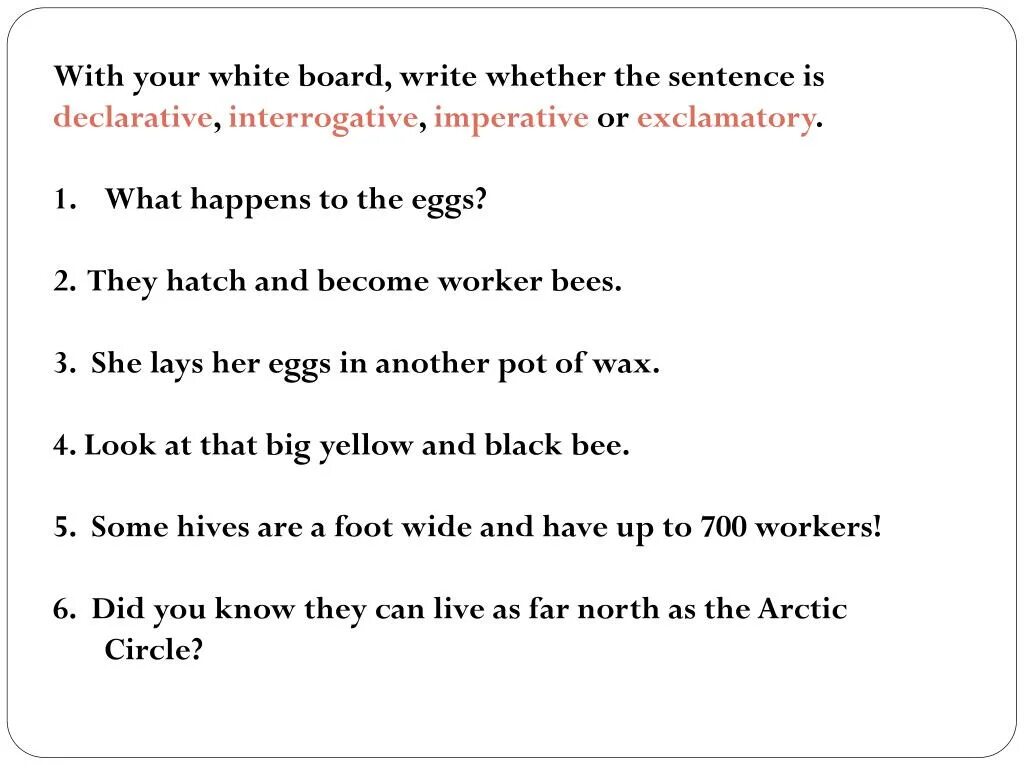 With your white board, write whether the sentence is declarative, interrogative, imperative or exclamatory.

1. What happens to the eggs?

2. They hatch and become worker bees.

3. She lays her eggs in another pot of wax.

4. Look at that big yellow and black bee.

5. Some hives are a foot wide and have up to 700 workers!

6. Did you know they can live as far north as the Arctic Circle?